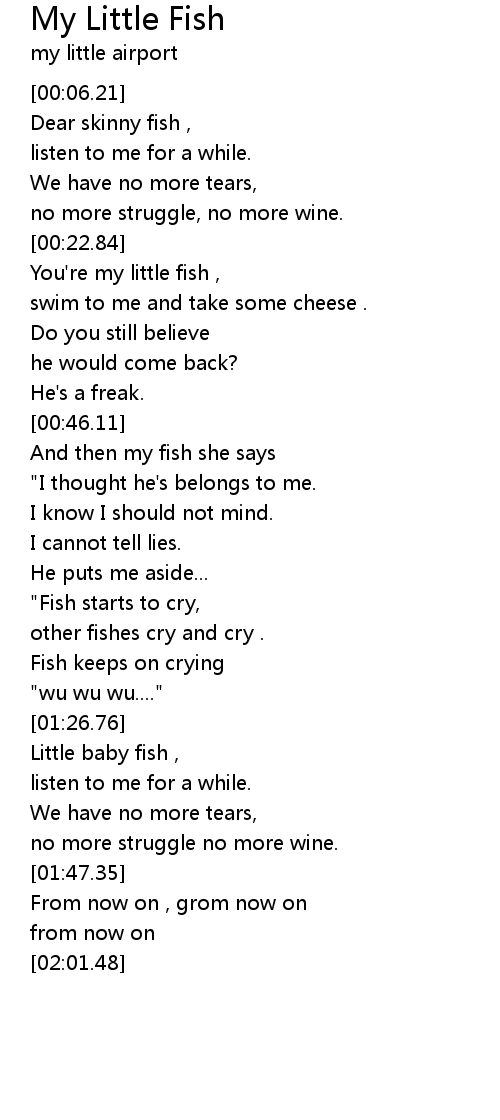 My Little Fish
my little airport

[00:06.21]
Dear skinny fish ,
listen to me for a while.
We have no more tears,
no more struggle, no more wine.
[00:22.84]
You're my little fish ,
swim to me and take some cheese .
Do you still believe
he would come back?
He's a freak.
[00:46.11]
And then my fish she says
"I thought he's belongs to me.
I know I should not mind.
I cannot tell lies.
He puts me aside...
"Fish starts to cry,
other fishes cry and cry .
Fish keeps on crying
"wu wu wu...."
[01:26.76]
Little baby fish ,
listen to me for a while.
We have no more tears,
no more struggle no more wine.
[01:47.35]
From now on , grom now on
from now on
[02:01.48]